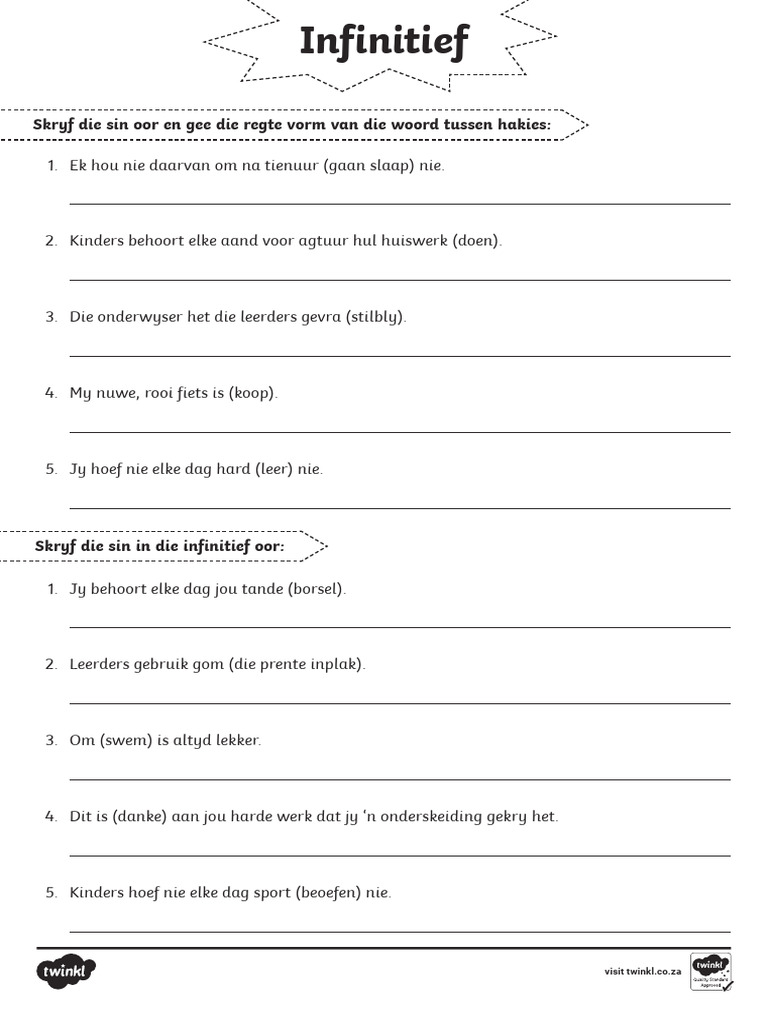 Infinitief

Skryf die sin oor en gee die regte vorm van die woord tussen hakies:

1. Ek hou nie daarvan om na tienuur (gaan slaap) nie.

2. Kinders behoort elke aand voor agtuur hul huiswerk (doen).

3. Die onderwyser het die leerders gevra (stilbly).

4. My nuwe, rooi fiets is (koop).

5. Jy hoef nie elke dag hard (leer) nie.

Skryf die sin in die infinitief oor:

1. Jy behoort elke dag jou tande (borsel).

2. Leerders gebruik gom (die prente inplak).

3. Om (swem) is altyd lekker.

4. Dit is (danke) aan jou harde werk dat jy 'n onderskeiding gekry het.

5. Kinders hoef nie elke dag sport (beoefen) nie.

twinkl

visit twinkl.co.za

twinkl Quality Standard Approved